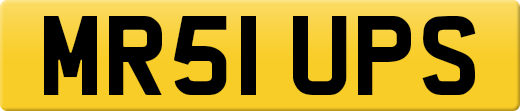 MR51 UPS